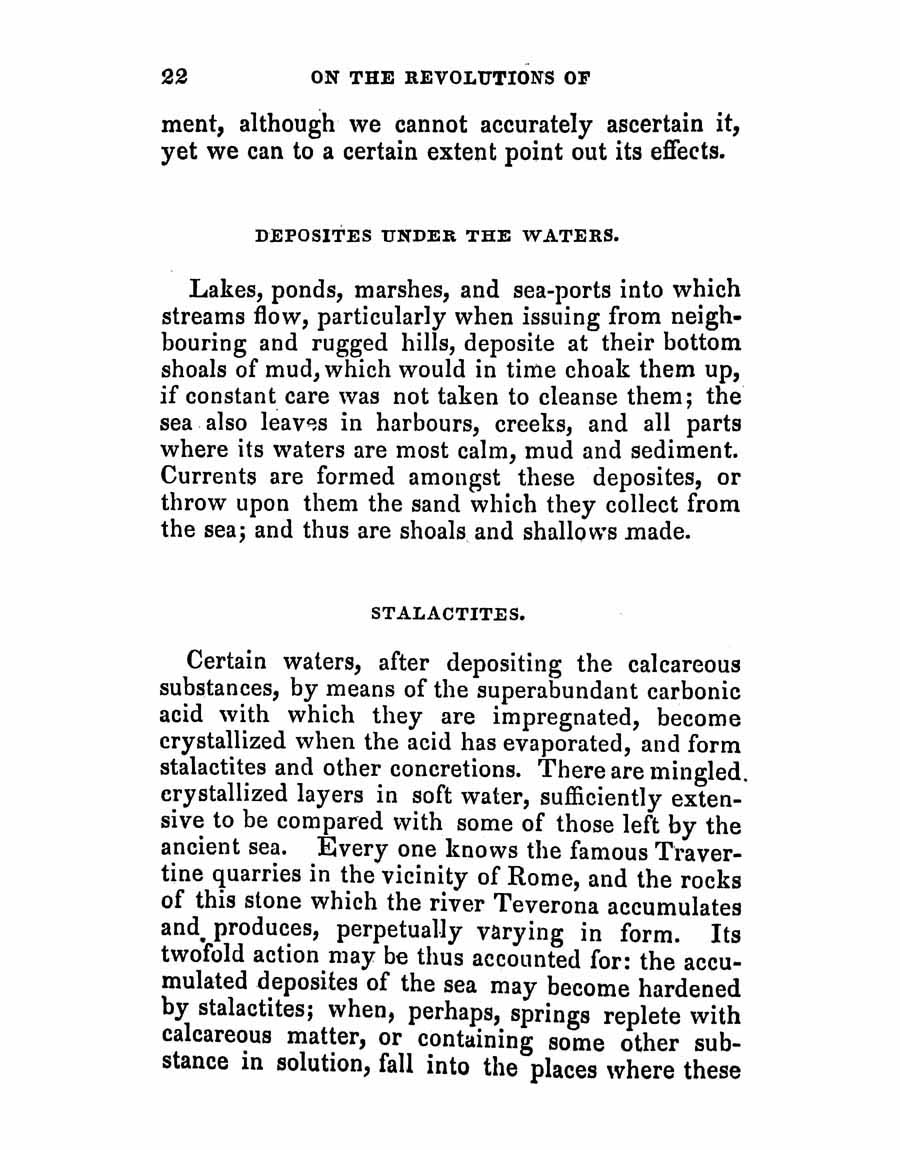 22 ON THE REVOLUTIONS OF

ment, although we cannot accurately ascertain it, yet we can to a certain extent point out its effects.

DEPOSITES UNDER THE WATERS.

Lakes, ponds, marshes, and sea-ports into which streams flow, particularly when issuing from neighbouring and rugged hills, deposite at their bottom shoals of mud, which would in time choak them up, if constant care was not taken to cleanse them; the sea also leaves in harbours, creeks, and all parts where its waters are most calm, mud and sediment. Currents are formed amongst these deposites, or throw upon them the sand which they collect from the sea; and thus are shoals and shallows made.

STALACTITES.

Certain waters, after depositing the calcareous substances, by means of the superabundant carbonic acid with which they are impregnated, become crystallized when the acid has evaporated, and form stalactites and other concretions. There are mingled. crystallized layers in soft water, sufficiently extensive to be compared with some of those left by the ancient sea. Every one knows the famous Travertine quarries in the vicinity of Rome, and the rocks of this stone which the river Teverona accumulates and produces, perpetually varying in form. Its twofold action may be thus accounted for: the accumulated deposites of the sea may become hardened by stalactites; when, perhaps, springs replete with calcareous matter, or containing some other substance in solution, fall into the places where these